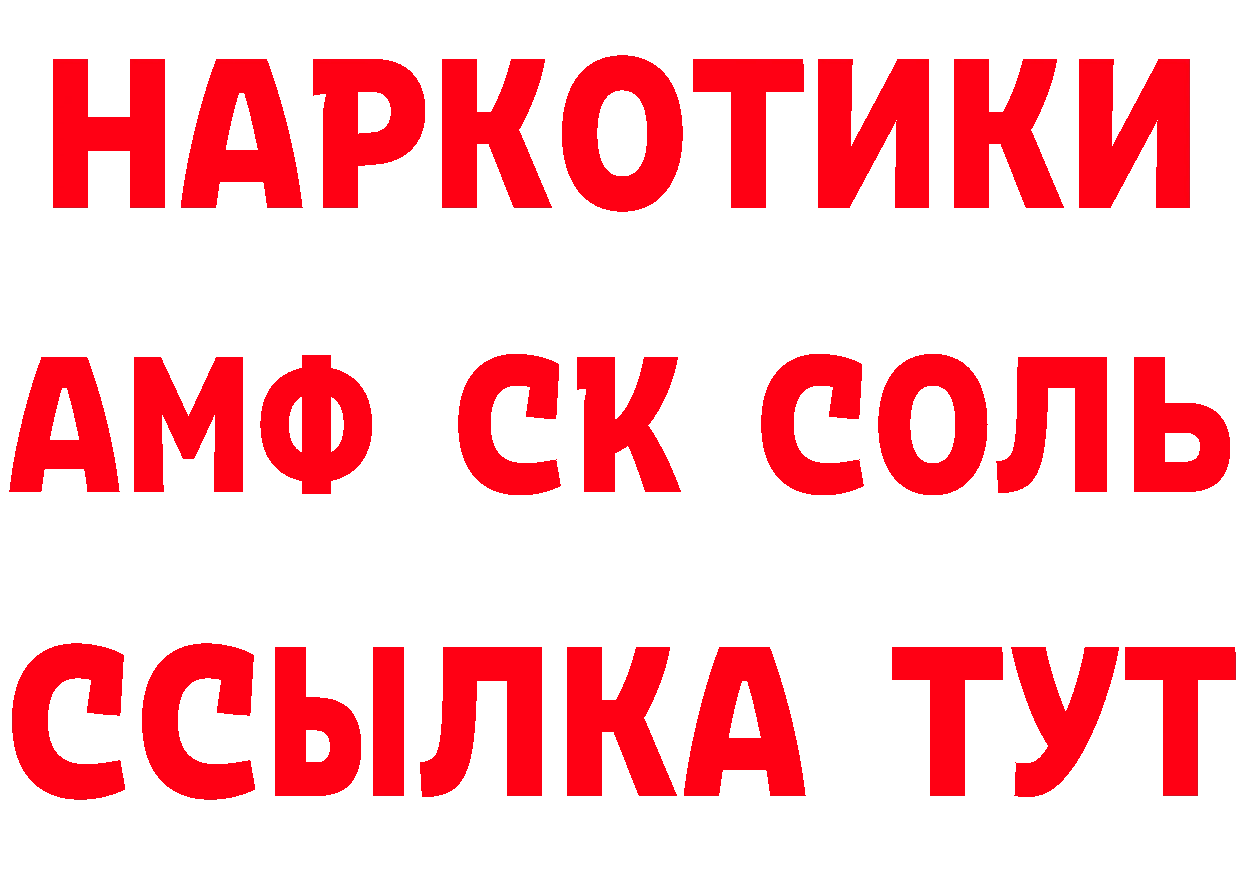 НАРКОТИКИ

АМФ СК СОЛЬ

ССЫЛКА ТУТ